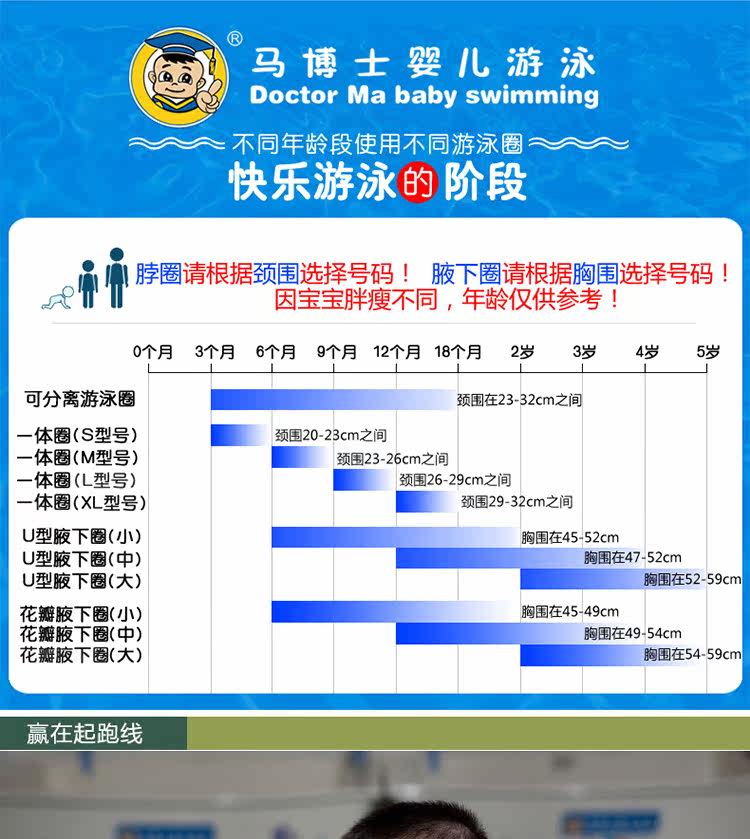 ®
马博士婴儿游泳
Doctor Ma baby swimming

不同年龄段使用不同游泳圈
快乐游泳的阶段

脖圈请根据颈围选择号码！ 腋下圈请根据胸围选择号码！
因宝宝胖瘦不同，年龄仅供参考！

0个月 3个月 6个月 9个月 12个月 18个月 2岁 3岁 4岁 5岁

可分离游泳圈 颈围在23-32cm之间

一体圈(S型号) 颈围20-23cm之间
一体圈(M型号) 颈围23-26cm之间
一体圈(L型号) 颈围26-29cm之间
一体圈(XL型号) 颈围29-32cm之间

U型腋下圈(小) 胸围在45-52cm
U型腋下圈(中) 胸围在47-52cm
U型腋下圈(大) 胸围在52-59cm

花瓣腋下圈(小) 胸围在45-49cm
花瓣腋下圈(中) 胸围在49-54cm
花瓣腋下圈(大) 胸围在54-59cm

赢在起跑线